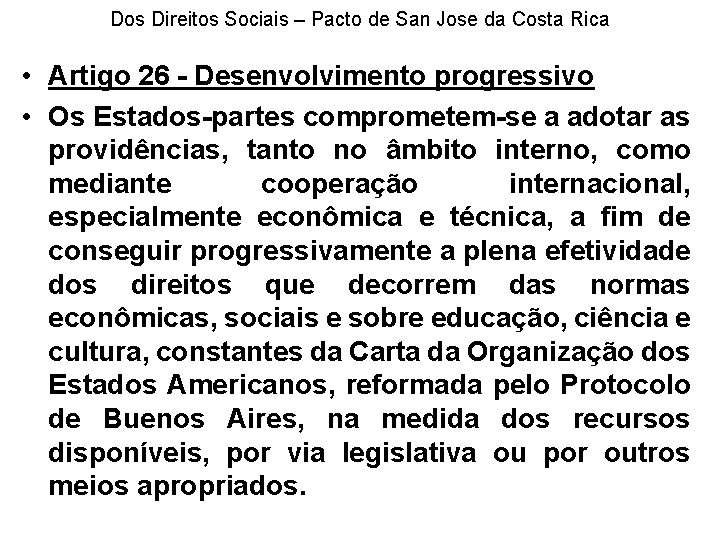 Dos Direitos Sociais – Pacto de San Jose da Costa Rica

• Artigo 26 - Desenvolvimento progressivo

• Os Estados-partes comprometem-se a adotar as providências, tanto no âmbito interno, como mediante cooperação internacional, especialmente econômica e técnica, a fim de conseguir progressivamente a plena efetividade dos direitos que decorrem das normas econômicas, sociais e sobre educação, ciência e cultura, constantes da Carta da Organização dos Estados Americanos, reformada pelo Protocolo de Buenos Aires, na medida dos recursos disponíveis, por via legislativa ou por outros meios apropriados.